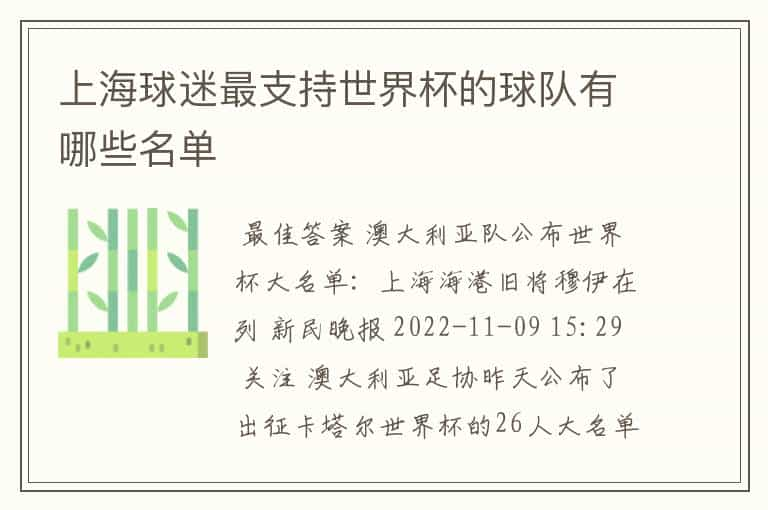 上海球迷最支持世界杯的球队有哪些名单

最佳答案 澳大利亚队公布世界杯大名单：上海海港旧将穆伊在列 新民晚报 2022-11-09 15:29 关注 澳大利亚足协昨天公布了出征卡塔尔世界杯的26人大名单